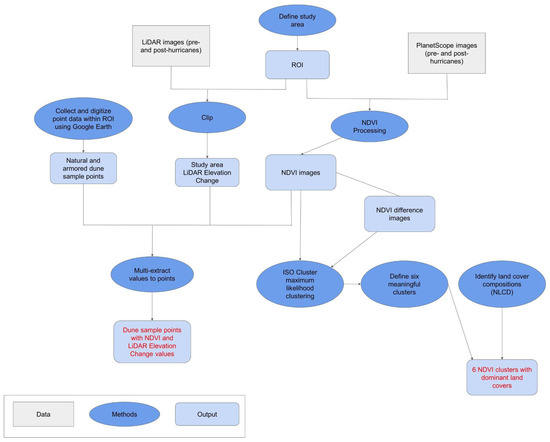 Define study area

LiDAR images (pre- and post-hurricanes)

ROI

PlanetScope images (pre- and post-hurricanes)

Collect and digitize point data within ROI using Google Earth

Clip

NDVI Processing

Natural and armored dune sample points

Study area LiDAR Elevation Change

NDVI images

NDVI difference images

Multi-extract values to points

ISO Cluster maximum likelihood clustering

Define six meaningful clusters

Identify land cover compositions (NLCD)

Dune sample points with NDVI and LiDAR Elevation Change values

6 NDVI clusters with dominant land covers

Data

Methods

Output